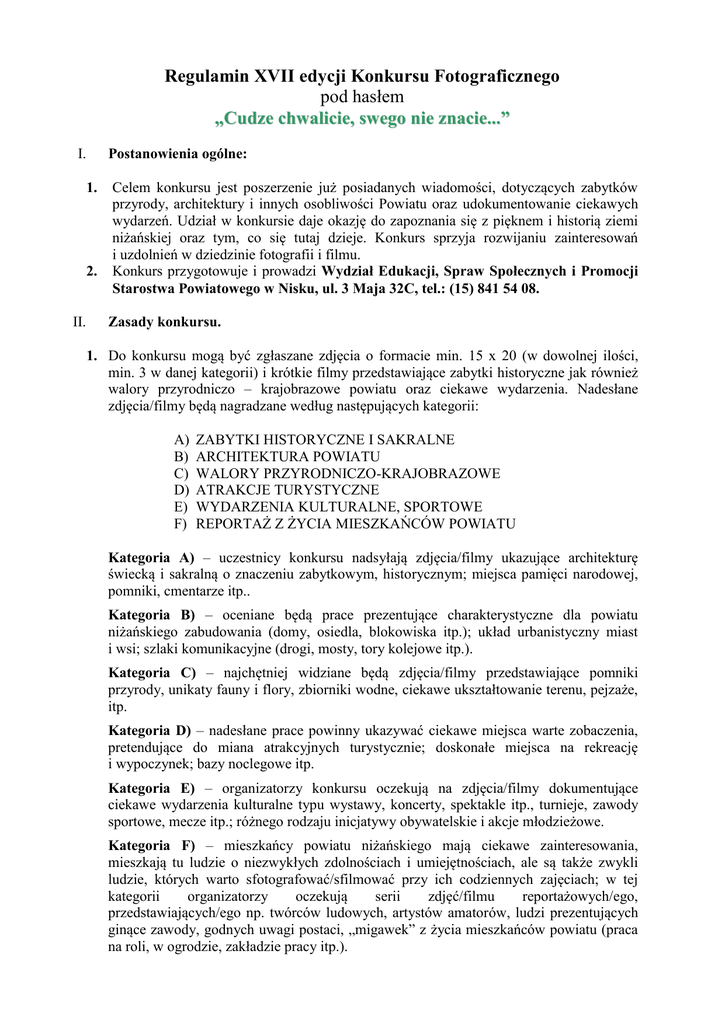 Regulamin XVII edycji Konkursu Fotograficznego
pod hasłem
„Cudze chwalicie, swego nie znacie...”

I. Postanowienia ogólne:

1. Celem konkursu jest poszerzenie już posiadanych wiadomości, dotyczących zabytków przyrody, architektury i innych osobliwości Powiatu oraz udokumentowanie ciekawych wydarzeń. Udział w konkursie daje okazję do zapoznania się z pięknem i historią ziemi niżańskiej oraz tym, co się tutaj dzieje. Konkurs sprzyja rozwijaniu zainteresowań i uzdolnień w dziedzinie fotografii i filmu.
2. Konkurs przygotowuje i prowadzi Wydział Edukacji, Spraw Społecznych i Promocji Starostwa Powiatowego w Nisku, ul. 3 Maja 32C, tel.: (15) 841 54 08.

II. Zasady konkursu.

1. Do konkursu mogą być zgłaszane zdjęcia o formacie min. 15 x 20 (w dowolnej ilości, min. 3 w danej kategorii) i krótkie filmy przedstawiające zabytki historyczne jak również walory przyrodniczo – krajobrazowe powiatu oraz ciekawe wydarzenia. Nadesłane zdjęcia/filmy będą nagradzane według następujących kategorii:

A) ZABYTKI HISTORYCZNE I SAKRALNE
B) ARCHITEKTURA POWIATU
C) WALORY PRZYRODNICZO-KRAJOBRAZOWE
D) ATRAKCJE TURYSTYCZNE
E) WYDARZENIA KULTURALNE, SPORTOWE
F) REPORTAŻ Z ŻYCIA MIESZKAŃCÓW POWIATU

Kategoria A) – uczestnicy konkursu nadsyłają zdjęcia/filmy ukazujące architekturę świecką i sakralną o znaczeniu zabytkowym, historycznym; miejsca pamięci narodowej, pomniki, cmentarze itp..

Kategoria B) – oceniane będą prace prezentujące charakterystyczne dla powiatu niżańskiego zabudowania (domy, osiedla, blokowiska itp.); układ urbanistyczny miast i wsi; szlaki komunikacyjne (drogi, mosty, tory kolejowe itp.).

Kategoria C) – najchętniej widziane będą zdjęcia/filmy przedstawiające pomniki przyrody, unikaty fauny i flory, zbiorniki wodne, ciekawe ukształtowanie terenu, pejzaże, itp.

Kategoria D) – nadesłane prace powinny ukazywać ciekawe miejsca warte zobaczenia, pretendujące do miana atrakcyjnych turystycznie; doskonałe miejsca na rekreację i wypoczynek; bazy noclegowe itp.

Kategoria E) – organizatorzy konkursu oczekują na zdjęcia/filmy dokumentujące ciekawe wydarzenia kulturalne typu wystawy, koncerty, spektakle itp., turnieje, zawody sportowe, mecze itp.; różnego rodzaju inicjatywy obywatelskie i akcje młodzieżowe.

Kategoria F) – mieszkańcy powiatu niżańskiego mają ciekawe zainteresowania, mieszkają tu ludzie o niezwykłych zdolnościach i umiejętnościach, ale są także zwykli ludzie, których warto sfotografować/sfilmować przy ich codziennych zajęciach; w tej kategorii organizatorzy oczekują serii zdjęć/filmu reportażowych/ego, przedstawiających/ego np. twórców ludowych, artystów amatorów, ludzi prezentujących ginące zawody, godnych uwagi postaci, „migawek” z życia mieszkańców powiatu (praca na roli, w ogrodzie, zakładzie pracy itp.).